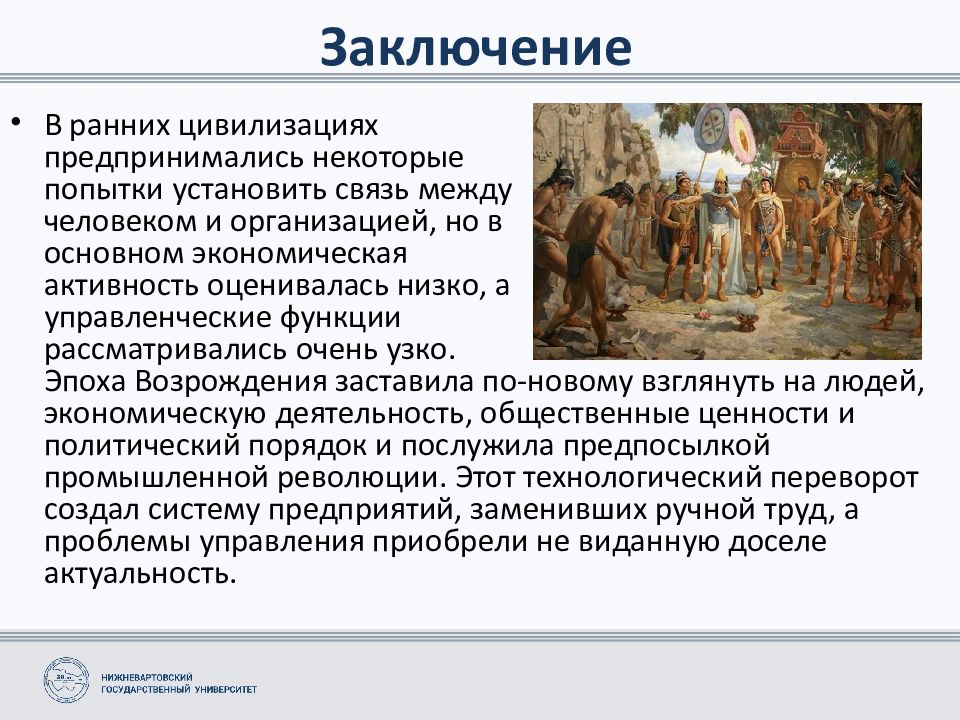 Заключение

• В ранних цивилизациях предпринимались некоторые попытки установить связь между человеком и организацией, но в основном экономическая активность оценивалась низко, а управленческие функции рассматривались очень узко. Эпоха Возрождения заставила по-новому взглянуть на людей, экономическую деятельность, общественные ценности и политический порядок и послужила предпосылкой промышленной революции. Этот технологический переворот создал систему предприятий, заменивших ручной труд, а проблемы управления приобрели не виданную доселе актуальность.

НИЖНЕВАРТОВСКИЙ ГОСУДАРСТВЕННЫЙ УНИВЕРСИТЕТ